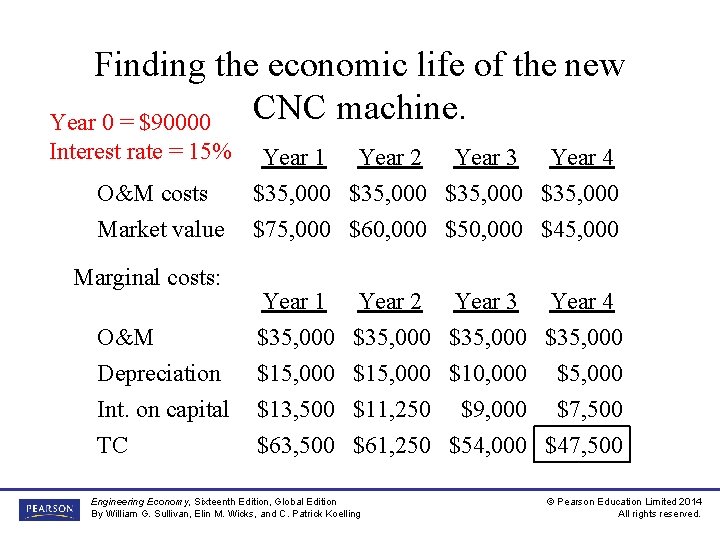 Finding the economic life of the new CNC machine.

Year 0 = $90000
Interest rate = 15%

|  | Year 1 | Year 2 | Year 3 | Year 4 |
|---|---|---|---|---|
| O&M costs | $35,000 | $35,000 | $35,000 | $35,000 |
| Market value | $75,000 | $60,000 | $50,000 | $45,000 |

Marginal costs:

|  | Year 1 | Year 2 | Year 3 | Year 4 |
|---|---|---|---|---|
| O&M | $35,000 | $35,000 | $35,000 | $35,000 |
| Depreciation | $15,000 | $15,000 | $10,000 | $5,000 |
| Int. on capital | $13,500 | $11,250 | $9,000 | $7,500 |
| TC | $63,500 | $61,250 | $54,000 | $47,500 |

PEARSON

Engineering Economy, Sixteenth Edition, Global Edition
By William G. Sullivan, Elin M. Wicks, and C. Patrick Koelling

© Pearson Education Limited 2014
All rights reserved.